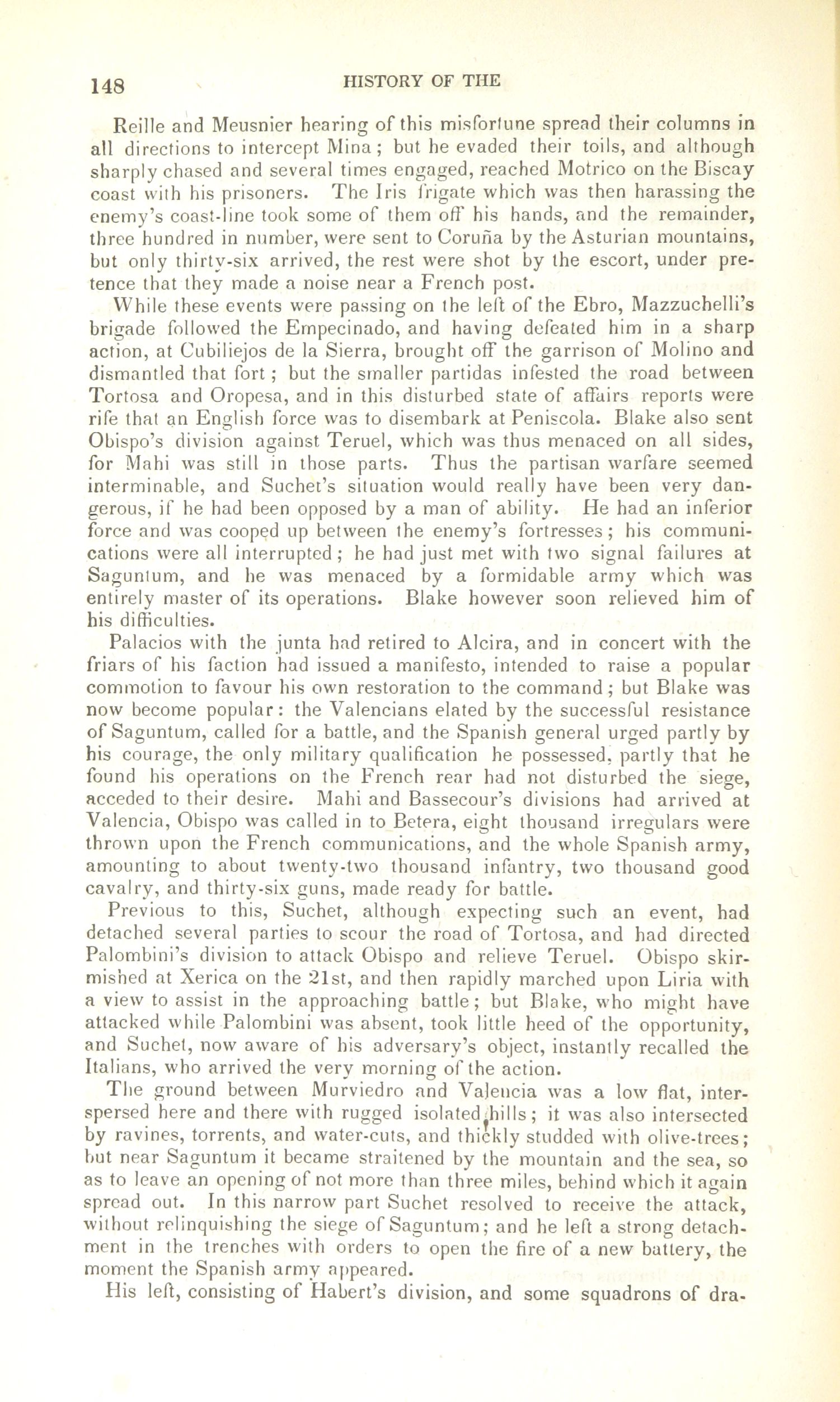 148 HISTORY OF THE

Reille and Meusnier hearing of this misfortune spread their columns in all directions to intercept Mina; but he evaded their toils, and although sharply chased and several times engaged, reached Motrico on the Biscay coast with his prisoners. The Iris frigate which was then harassing the enemy's coast-line took some of them off his hands, and the remainder, three hundred in number, were sent to Coruña by the Asturian mountains, but only thirty-six arrived, the rest were shot by the escort, under pretence that they made a noise near a French post.

While these events were passing on the left of the Ebro, Mazzuchelli's brigade followed the Empecinado, and having defeated him in a sharp action, at Cubiliejos de la Sierra, brought off the garrison of Molino and dismantled that fort; but the smaller partidas infested the road between Tortosa and Oropesa, and in this disturbed state of affairs reports were rife that an English force was to disembark at Peniscola. Blake also sent Obispo's division against Teruel, which was thus menaced on all sides, for Mahi was still in those parts. Thus the partisan warfare seemed interminable, and Suchet's situation would really have been very dangerous, if he had been opposed by a man of ability. He had an inferior force and was cooped up between the enemy's fortresses; his communications were all interrupted; he had just met with two signal failures at Saguntum, and he was menaced by a formidable army which was entirely master of its operations. Blake however soon relieved him of his difficulties.

Palacios with the junta had retired to Alcira, and in concert with the friars of his faction had issued a manifesto, intended to raise a popular commotion to favour his own restoration to the command; but Blake was now become popular: the Valencians elated by the successful resistance of Saguntum, called for a battle, and the Spanish general urged partly by his courage, the only military qualification he possessed, partly that he found his operations on the French rear had not disturbed the siege, acceded to their desire. Mahi and Bassecour's divisions had arrived at Valencia, Obispo was called in to Betera, eight thousand irregulars were thrown upon the French communications, and the whole Spanish army, amounting to about twenty-two thousand infantry, two thousand good cavalry, and thirty-six guns, made ready for battle.

Previous to this, Suchet, although expecting such an event, had detached several parties to scour the road of Tortosa, and had directed Palombini's division to attack Obispo and relieve Teruel. Obispo skirmished at Xerica on the 21st, and then rapidly marched upon Liria with a view to assist in the approaching battle; but Blake, who might have attacked while Palombini was absent, took little heed of the opportunity, and Suchet, now aware of his adversary's object, instantly recalled the Italians, who arrived the very morning of the action.

The ground between Murviedro and Valencia was a low flat, interspersed here and there with rugged isolated hills; it was also intersected by ravines, torrents, and water-cuts, and thickly studded with olive-trees; but near Saguntum it became straitened by the mountain and the sea, so as to leave an opening of not more than three miles, behind which it again spread out. In this narrow part Suchet resolved to receive the attack, without relinquishing the siege of Saguntum; and he left a strong detachment in the trenches with orders to open the fire of a new battery, the moment the Spanish army appeared.

His left, consisting of Habert's division, and some squadrons of dra-